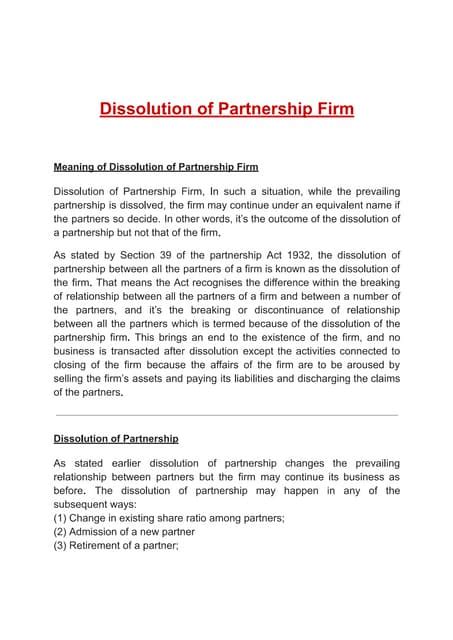 Dissolution of Partnership Firm

Meaning of Dissolution of Partnership Firm

Dissolution of Partnership Firm, In such a situation, while the prevailing partnership is dissolved, the firm may continue under an equivalent name if the partners so decide. In other words, it's the outcome of the dissolution of a partnership but not that of the firm.

As stated by Section 39 of the partnership Act 1932, the dissolution of partnership between all the partners of a firm is known as the dissolution of the firm. That means the Act recognises the difference within the breaking of relationship between all the partners of a firm and between a number of the partners, and it's the breaking or discontinuance of relationship between all the partners which is termed because of the dissolution of the partnership firm. This brings an end to the existence of the firm, and no business is transacted after dissolution except the activities connected to closing of the firm because the affairs of the firm are to be aroused by selling the firm's assets and paying its liabilities and discharging the claims of the partners.

Dissolution of Partnership

As stated earlier dissolution of partnership changes the prevailing relationship between partners but the firm may continue its business as before. The dissolution of partnership may happen in any of the subsequent ways:
(1) Change in existing share ratio among partners;
(2) Admission of a new partner
(3) Retirement of a partner;